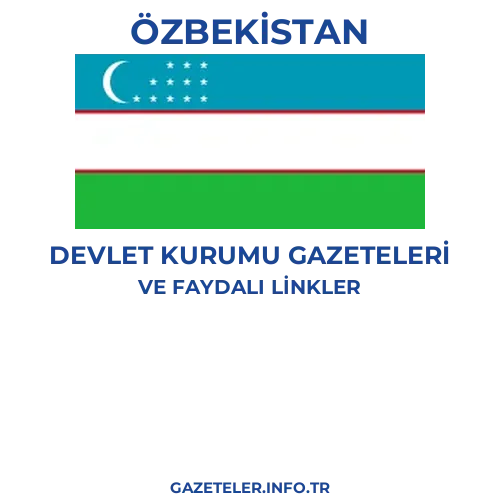 ÖZBEKİSTAN

DEVLET KURUMU GAZETELERİ
VE FAYDALI LİNKLER

GAZETELER.INFO.TR